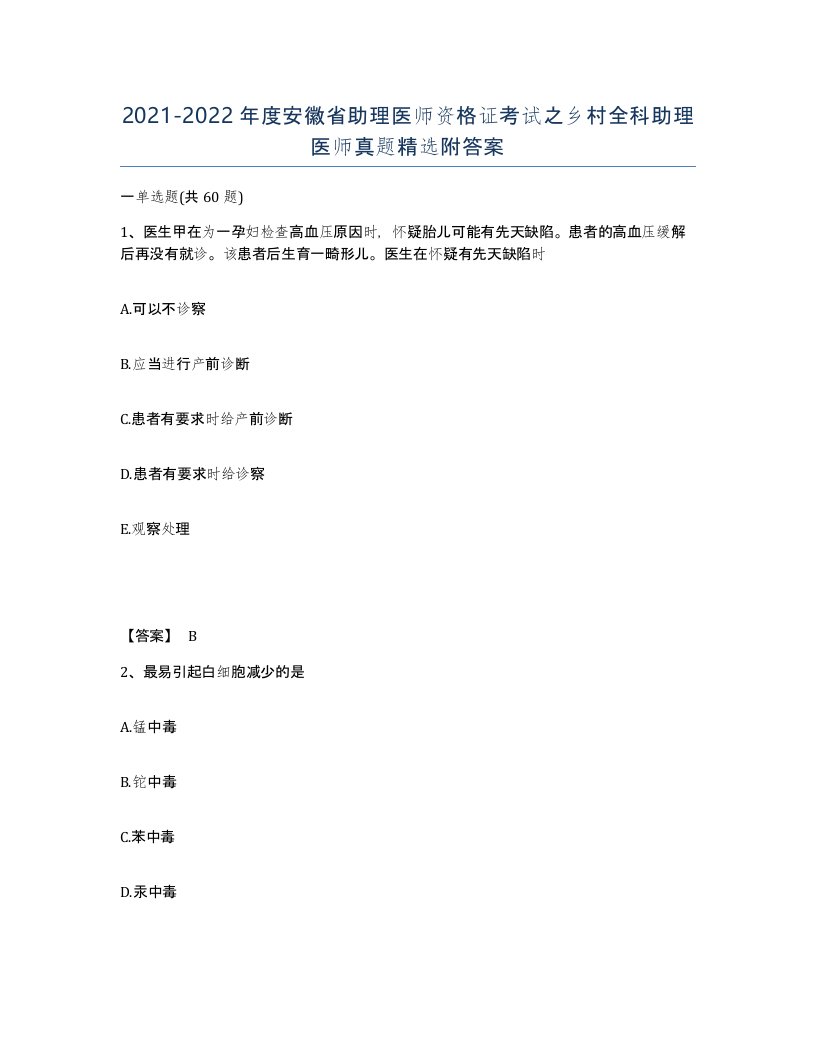 2021-2022年度安徽省助理医师资格证考试之乡村全科助理医师真题精选附答案

一单选题(共60题)

1、医生甲在为一孕妇检查高血压原因时，怀疑胎儿可能有先天缺陷。患者的高血压缓解后再没有就诊。该患者后生育一畸形儿。医生在怀疑有先天缺陷时

A.可以不诊察

B.应当进行产前诊断

C.患者有要求时给产前诊断

D.患者有要求时给诊察

E.观察处理

【答案】 B

2、最易引起白细胞减少的是

A.锰中毒

B.铊中毒

C.苯中毒

D.汞中毒